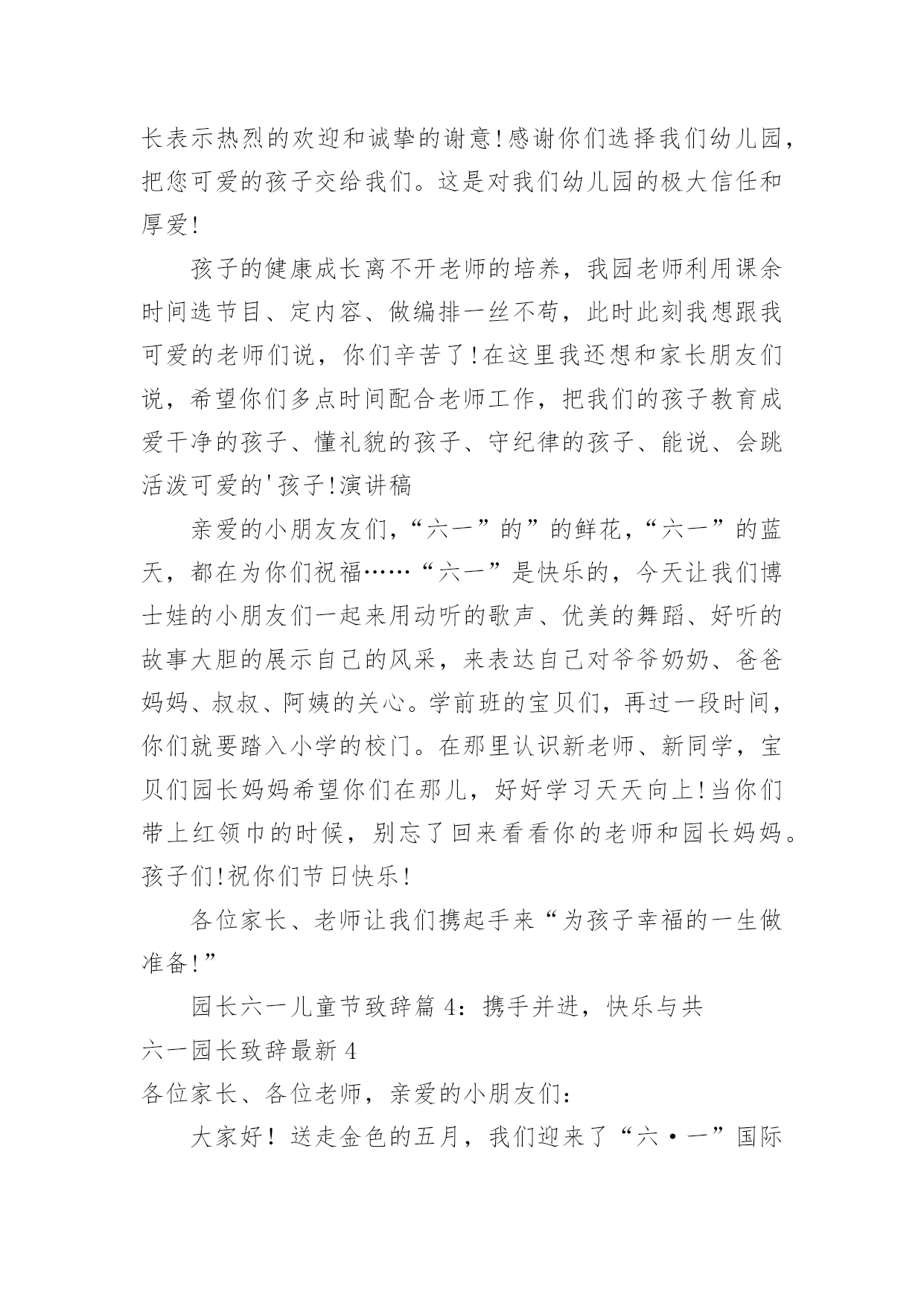 长表示热烈的欢迎和诚挚的谢意!感谢你们选择我们幼儿园，把您可爱的孩子交给我们。这是对我们幼儿园的极大信任和厚爱!

孩子的健康成长离不开老师的培养，我园老师利用课余时间选节目、定内容、做编排一丝不苟，此时此刻我想跟我可爱的老师们说，你们辛苦了!在这里我还想和家长朋友们说，希望你们多点时间配合老师工作，把我们的孩子教育成爱干净的孩子、懂礼貌的孩子、守纪律的孩子、能说、会跳活泼可爱的'孩子!演讲稿

亲爱的小朋友友们,“六一”的”的鲜花,“六一”的蓝天，都在为你们祝福……“六一”是快乐的，今天让我们博士娃的小朋友们一起来用动听的歌声、优美的舞蹈、好听的故事大胆的展示自己的风采，来表达自己对爷爷奶奶、爸爸妈妈、叔叔、阿姨的关心。学前班的宝贝们，再过一段时间，你们就要踏入小学的校门。在那里认识新老师、新同学，宝贝们园长妈妈希望你们在那儿，好好学习天天向上!当你们带上红领巾的时候，别忘了回来看看你的老师和园长妈妈。孩子们!祝你们节日快乐!

各位家长、老师让我们携起手来“为孩子幸福的一生做准备!”

园长六一儿童节致辞篇 4：携手并进，快乐与共

六一园长致辞最新 4

各位家长、各位老师，亲爱的小朋友们：

大家好！送走金色的五月，我们迎来了“六·一”国际